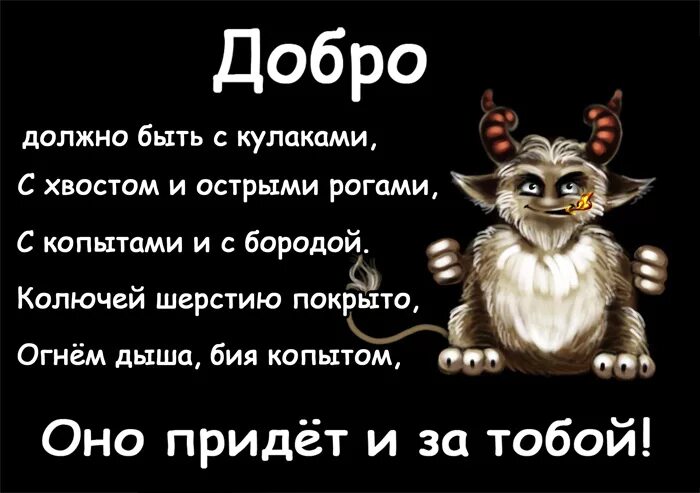 Добро

должно быть с кулаками,
С хвостом и острыми рогами,
С копытами и с бородой.
Колючей шерстию покрыто,
Огнём дыша, бия копытом,

Оно придёт и за тобой!